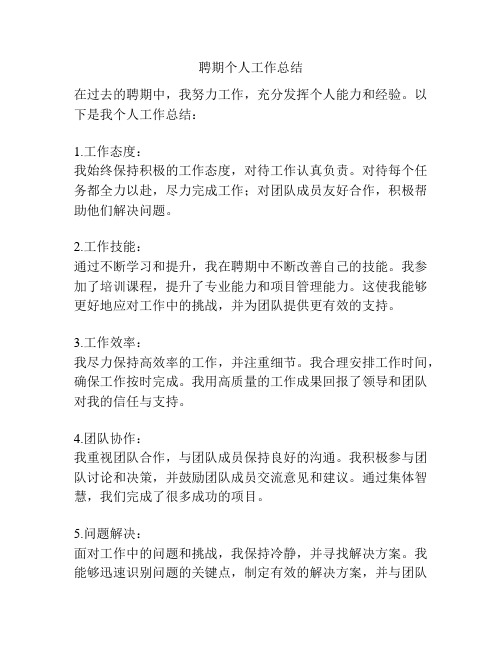 聘期个人工作总结

在过去的聘期中，我努力工作，充分发挥个人能力和经验。以下是我个人工作总结：

1.工作态度：
我始终保持积极的工作态度，对待工作认真负责。对待每个任务都全力以赴，尽力完成工作；对团队成员友好合作，积极帮助他们解决问题。

2.工作技能：
通过不断学习和提升，我在聘期中不断改善自己的技能。我参加了培训课程，提升了专业能力和项目管理能力。这使我能够更好地应对工作中的挑战，并为团队提供更有效的支持。

3.工作效率：
我尽力保持高效率的工作，并注重细节。我合理安排工作时间，确保工作按时完成。我用高质量的工作成果回报了领导和团队对我的信任与支持。

4.团队协作：
我重视团队合作，与团队成员保持良好的沟通。我积极参与团队讨论和决策，并鼓励团队成员交流意见和建议。通过集体智慧，我们完成了很多成功的项目。

5.问题解决：
面对工作中的问题和挑战，我保持冷静，并寻找解决方案。我能够迅速识别问题的关键点，制定有效的解决方案，并与团队